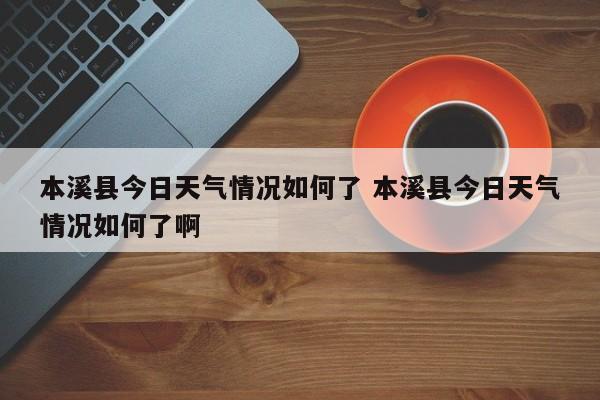 本溪县今日天气情况如何了 本溪县今日天气情况如何了啊